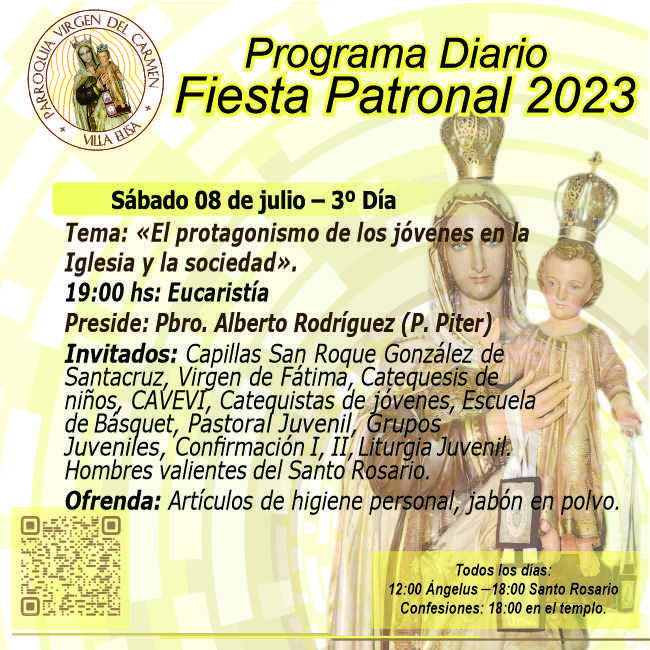 PARROQUIA VIRGEN DEL CARMEN
VILLA ELISA

Programa Diario
Fiesta Patronal 2023

Sábado 08 de julio – 3º Día

Tema: «El protagonismo de los jóvenes en la Iglesia y la sociedad».

19:00 hs: Eucaristía

Preside: Pbro. Alberto Rodríguez (P. Piter)

Invitados: Capillas San Roque González de Santacruz, Virgen de Fátima, Catequesis de niños, CAVEVI, Catequistas de jóvenes, Escuela de Básquet, Pastoral Juvenil, Grupos Juveniles, Confirmación I, II, Liturgia Juvenil. Hombres valientes del Santo Rosario.

Ofrenda: Artículos de higiene personal, jabón en polvo.

Todos los días:
12:00 Ángelus –18:00 Santo Rosario
Confesiones: 18:00 en el templo.